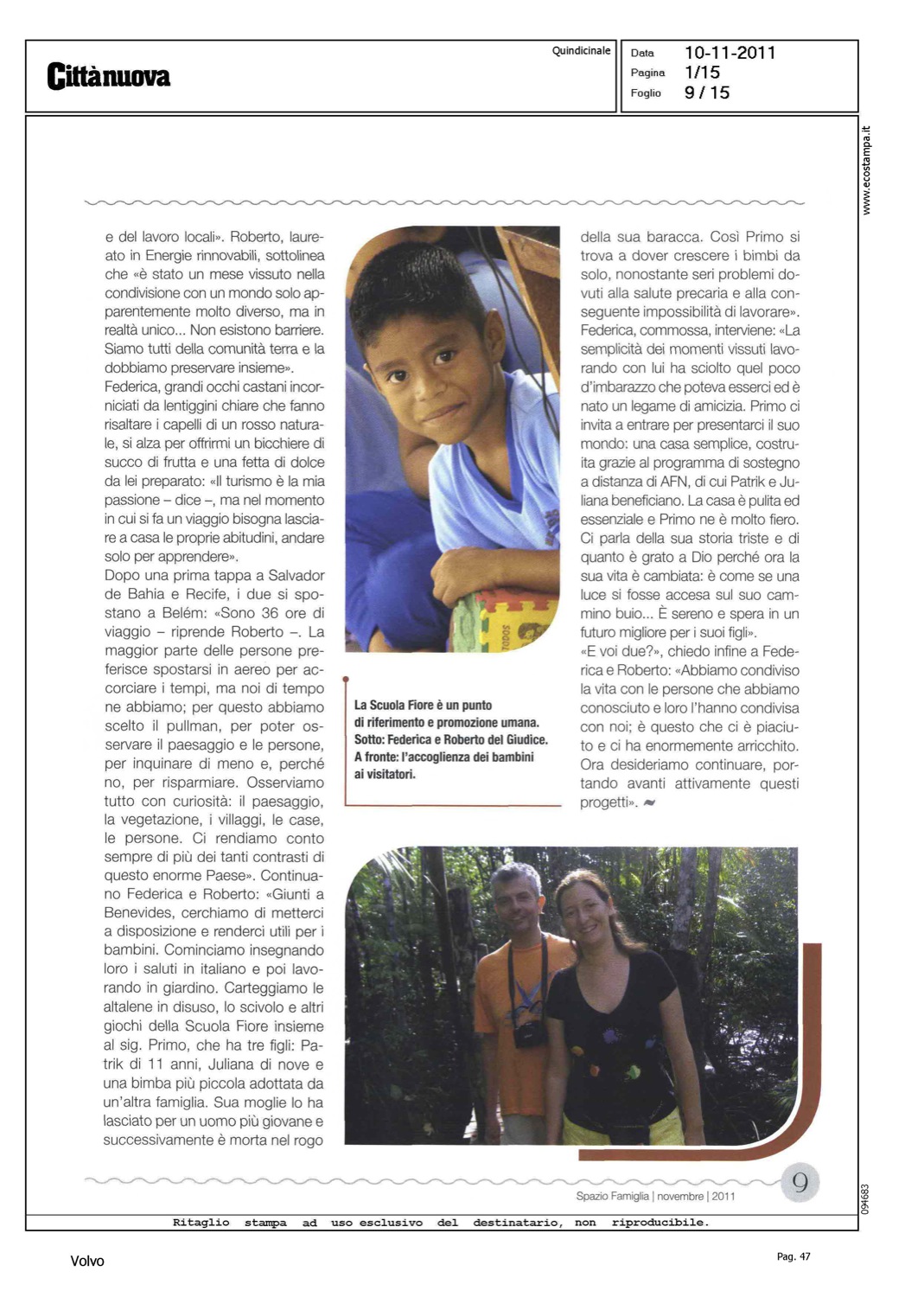 Cittànuova

Quindicinale

Data 10-11-2011
Pagina 1/15
Foglio 9 / 15

www.ecostampa.it

e del lavoro locali». Roberto, laureato in Energie rinnovabili, sottolinea che «è stato un mese vissuto nella condivisione con un mondo solo apparentemente molto diverso, ma in realtà unico... Non esistono barriere. Siamo tutti della comunità terra e la dobbiamo preservare insieme».
Federica, grandi occhi castani incorniciati da lentiggini chiare che fanno risaltare i capelli di un rosso naturale, si alza per offrirmi un bicchiere di succo di frutta e una fetta di dolce da lei preparato: «Il turismo è la mia passione – dice –, ma nel momento in cui si fa un viaggio bisogna lasciare a casa le proprie abitudini, andare solo per apprendere».
Dopo una prima tappa a Salvador de Bahia e Recife, i due si spostano a Belém: «Sono 36 ore di viaggio – riprende Roberto –. La maggior parte delle persone preferisce spostarsi in aereo per accorciare i tempi, ma noi di tempo ne abbiamo; per questo abbiamo scelto il pullman, per poter osservare il paesaggio e le persone, per inquinare di meno e, perché no, per risparmiare. Osserviamo tutto con curiosità: il paesaggio, la vegetazione, i villaggi, le case, le persone. Ci rendiamo conto sempre di più dei tanti contrasti di questo enorme Paese». Continuano Federica e Roberto: «Giunti a Benevides, cerchiamo di metterci a disposizione e renderci utili per i bambini. Cominciamo insegnando loro i saluti in italiano e poi lavorando in giardino. Carteggiamo le altalene in disuso, lo scivolo e altri giochi della Scuola Fiore insieme al sig. Primo, che ha tre figli: Patrik di 11 anni, Juliana di nove e una bimba più piccola adottata da un'altra famiglia. Sua moglie lo ha lasciato per un uomo più giovane e successivamente è morta nel rogo

La Scuola Fiore è un punto di riferimento e promozione umana. Sotto: Federica e Roberto del Giudice. A fronte: l'accoglienza dei bambini ai visitatori.

della sua baracca. Così Primo si trova a dover crescere i bimbi da solo, nonostante seri problemi dovuti alla salute precaria e alla conseguente impossibilità di lavorare». Federica, commossa, interviene: «La semplicità dei momenti vissuti lavorando con lui ha sciolto quel poco d'imbarazzo che poteva esserci ed è nato un legame di amicizia. Primo ci invita a entrare per presentarci il suo mondo: una casa semplice, costruita grazie al programma di sostegno a distanza di AFN, di cui Patrik e Juliana beneficiano. La casa è pulita ed essenziale e Primo ne è molto fiero. Ci parla della sua storia triste e di quanto è grato a Dio perché ora la sua vita è cambiata: è come se una luce si fosse accesa sul suo cammino buio... È sereno e spera in un futuro migliore per i suoi figli».
«E voi due?», chiedo infine a Federica e Roberto: «Abbiamo condiviso la vita con le persone che abbiamo conosciuto e loro l'hanno condivisa con noi; è questo che ci è piaciuto e ci ha enormemente arricchito. Ora desideriamo continuare, portando avanti attivamente questi progetti».

Spazio Famiglia | novembre | 2011 9

094683

Ritaglio stampa ad uso esclusivo del destinatario, non riproducibile.

Volvo

Pag. 47